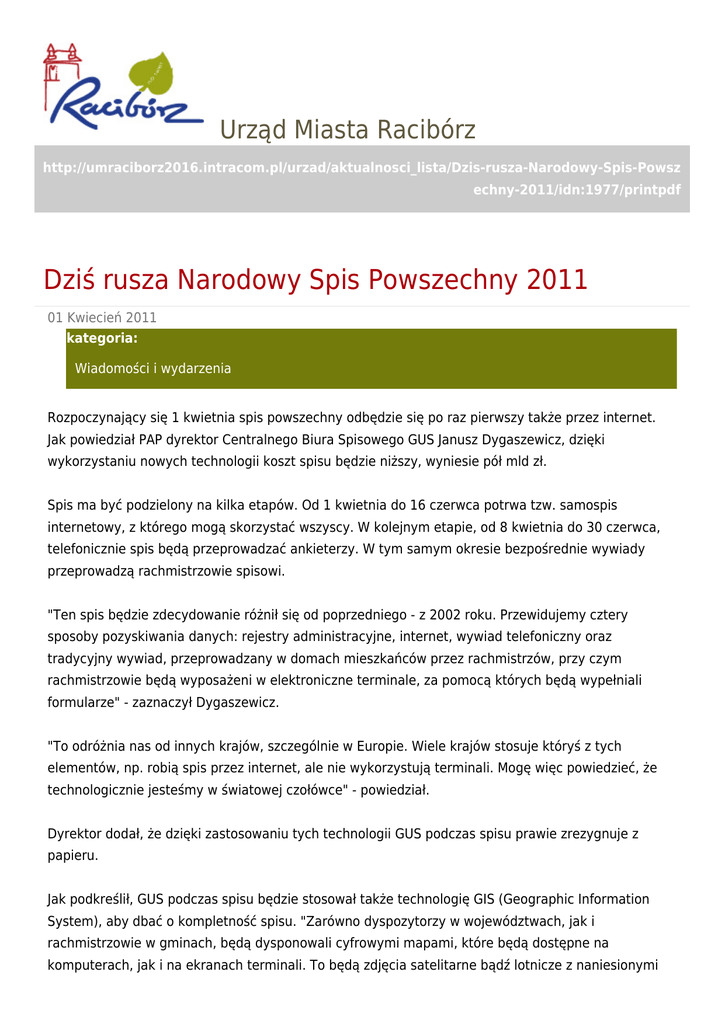 Racibórz

Urząd Miasta Racibórz

http://umraciborz2016.intracom.pl/urzad/aktualnosci_lista/Dzis-rusza-Narodowy-Spis-Powszechny-2011/idn:1977/printpdf

Dziś rusza Narodowy Spis Powszechny 2011

01 Kwiecień 2011

kategoria:

Wiadomości i wydarzenia

Rozpoczynający się 1 kwietnia spis powszechny odbędzie się po raz pierwszy także przez internet. Jak powiedział PAP dyrektor Centralnego Biura Spisowego GUS Janusz Dygaszewicz, dzięki wykorzystaniu nowych technologii koszt spisu będzie niższy, wyniesie pół mld zł.

Spis ma być podzielony na kilka etapów. Od 1 kwietnia do 16 czerwca potrwa tzw. samospis internetowy, z którego mogą skorzystać wszyscy. W kolejnym etapie, od 8 kwietnia do 30 czerwca, telefonicznie spis będą przeprowadzać ankieterzy. W tym samym okresie bezpośrednie wywiady przeprowadzą rachmistrzowie spisowi.

"Ten spis będzie zdecydowanie różnił się od poprzedniego - z 2002 roku. Przewidujemy cztery sposoby pozyskiwania danych: rejestry administracyjne, internet, wywiad telefoniczny oraz tradycyjny wywiad, przeprowadzany w domach mieszkańców przez rachmistrzów, przy czym rachmistrzowie będą wyposażeni w elektroniczne terminale, za pomocą których będą wypełniali formularze" - zaznaczył Dygaszewicz.

"To odróżnia nas od innych krajów, szczególnie w Europie. Wiele krajów stosuje któryś z tych elementów, np. robią spis przez internet, ale nie wykorzystują terminali. Mogę więc powiedzieć, że technologicznie jesteśmy w światowej czołówce" - powiedział.

Dyrektor dodał, że dzięki zastosowaniu tych technologii GUS podczas spisu prawie zrezygnuje z papieru.

Jak podkreślił, GUS podczas spisu będzie stosował także technologię GIS (Geographic Information System), aby dbać o kompletność spisu. "Zarówno dyspozytorzy w województwach, jak i rachmistrzowie w gminach, będą dysponowali cyfrowymi mapami, które będą dostępne na komputerach, jak i na ekranach terminali. To będą zdjęcia satelitarne bądź lotnicze z naniesionymi